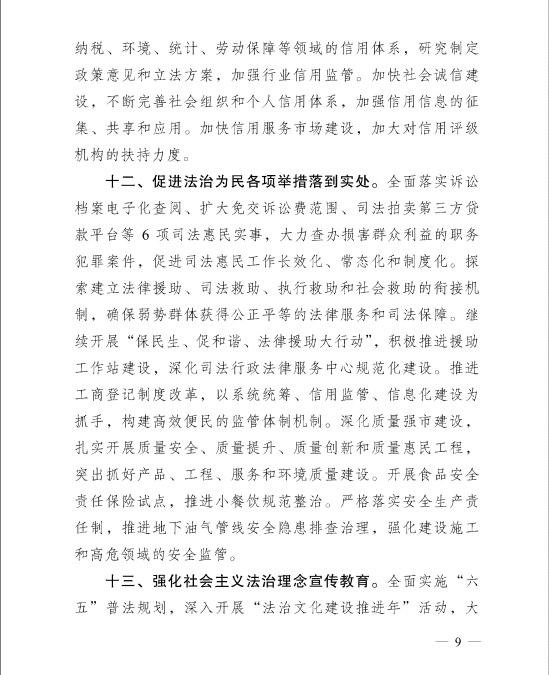 纳税、环境、统计、劳动保障等领域的信用体系，研究制定政策意见和立法方案，加强行业信用监管。加快社会诚信建设，不断完善社会组织和个人信用体系，加强信用信息的征集、共享和应用。加快信用服务市场建设，加大对信用评级机构的扶持力度。

十二、促进法治为民各项举措落到实处。全面落实诉讼档案电子化查阅、扩大免交诉讼费范围、司法拍卖第三方贷款平台等 6 项司法惠民实事，大力查办损害群众利益的职务犯罪案件，促进司法惠民工作长效化、常态化和制度化。探索建立法律援助、司法救助、执行救助和社会救助的衔接机制，确保弱势群体获得公正平等的法律服务和司法保障。继续开展“保民生、促和谐、法律援助大行动”，积极推进援助工作站建设，深化司法行政法律服务中心规范化建设。推进工商登记制度改革，以系统统筹、信用监管、信息化建设为抓手，构建高效便民的监管体制机制。深化质量强市建设，扎实开展质量安全、质量提升、质量创新和质量惠民工程，突出抓好产品、工程、服务和环境质量建设。开展食品安全责任保险试点，推进小餐饮规范整治。严格落实安全生产责任制，推进地下油气管线安全隐患排查治理，强化建设施工和高危领域的安全监管。

十三、强化社会主义法治理念宣传教育。全面实施“六五”普法规划，深入开展“法治文化建设推进年”活动，大

— 9 —